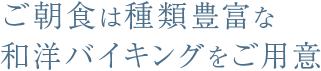 ご朝食は種類豊富な
和洋バイキングをご用意